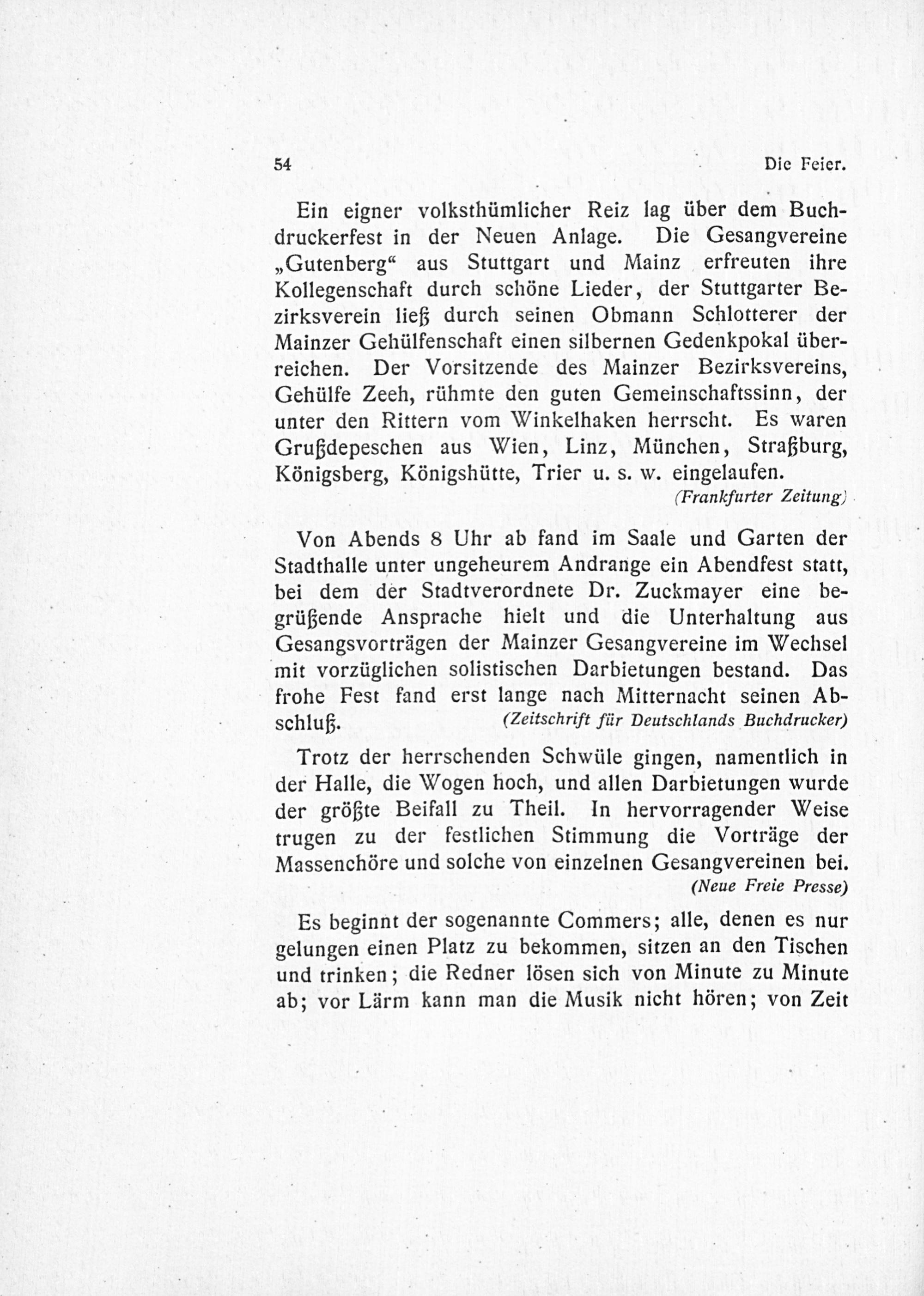 54 Die Feier.

Ein eigner volksthümlicher Reiz lag über dem Buchdruckerfest in der Neuen Anlage. Die Gesangvereine „Gutenberg“ aus Stuttgart und Mainz erfreuten ihre Kollegenschaft durch schöne Lieder, der Stuttgarter Bezirksverein ließ durch seinen Obmann Schlotterer der Mainzer Gehülfenschaft einen silbernen Gedenkpokal überreichen. Der Vorsitzende des Mainzer Bezirksvereins, Gehülfe Zeeh, rühmte den guten Gemeinschaftssinn, der unter den Rittern vom Winkelhaken herrscht. Es waren Grußdepeschen aus Wien, Linz, München, Straßburg, Königsberg, Königshütte, Trier u. s. w. eingelaufen.
(Frankfurter Zeitung)

Von Abends 8 Uhr ab fand im Saale und Garten der Stadthalle unter ungeheurem Andrange ein Abendfest statt, bei dem der Stadtverordnete Dr. Zuckmayer eine begrüßende Ansprache hielt und die Unterhaltung aus Gesangsvorträgen der Mainzer Gesangvereine im Wechsel mit vorzüglichen solistischen Darbietungen bestand. Das frohe Fest fand erst lange nach Mitternacht seinen Abschluß. (Zeitschrift für Deutschlands Buchdrucker)

Trotz der herrschenden Schwüle gingen, namentlich in der Halle, die Wogen hoch, und allen Darbietungen wurde der größte Beifall zu Theil. In hervorragender Weise trugen zu der festlichen Stimmung die Vorträge der Massenchöre und solche von einzelnen Gesangvereinen bei.
(Neue Freie Presse)

Es beginnt der sogenannte Commers; alle, denen es nur gelungen einen Platz zu bekommen, sitzen an den Tischen und trinken; die Redner lösen sich von Minute zu Minute ab; vor Lärm kann man die Musik nicht hören; von Zeit